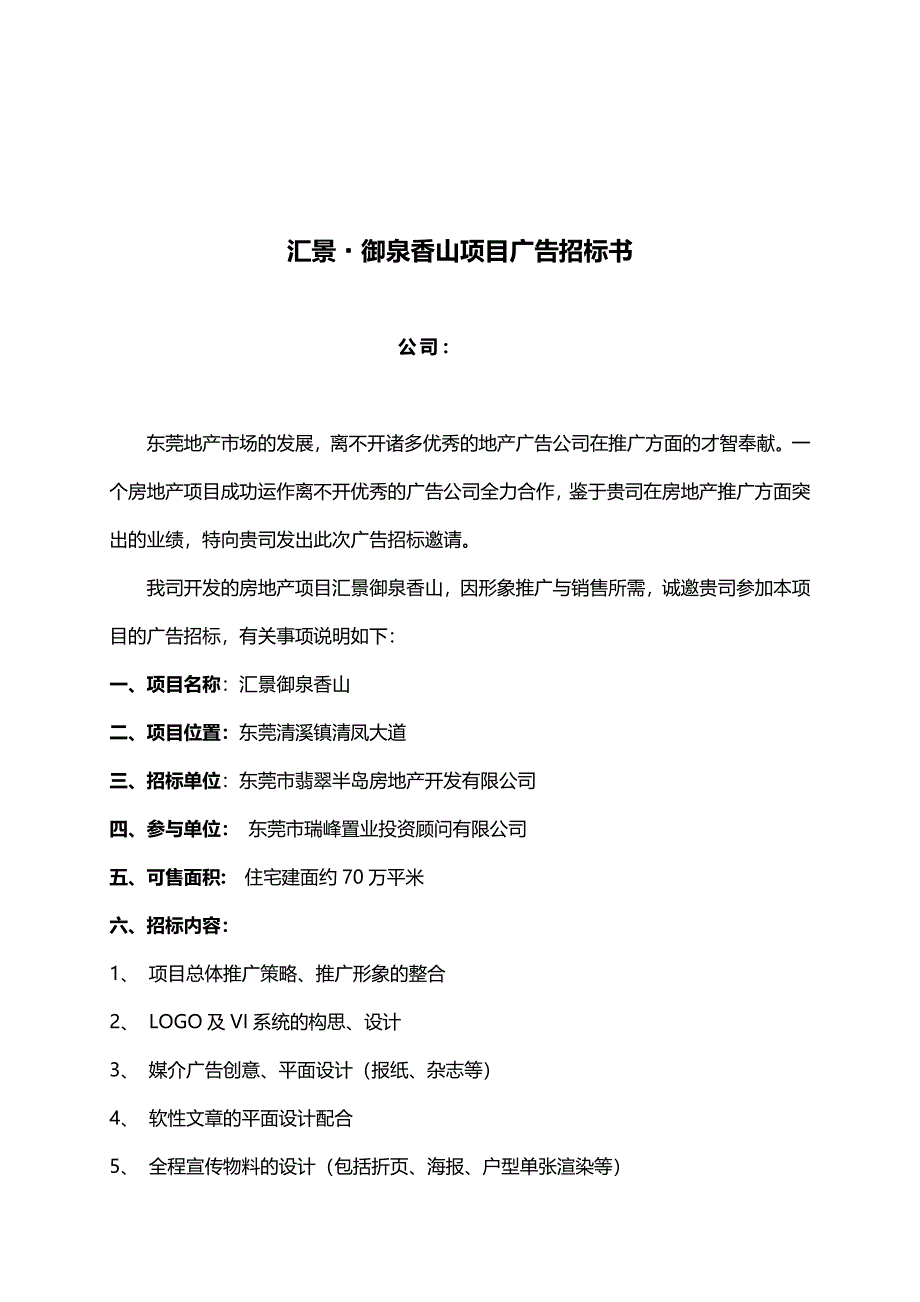 汇景·御泉香山项目广告招标书

公司：

东莞地产市场的发展，离不开诸多优秀的地产广告公司在推广方面的才智奉献。一个房地产项目成功运作离不开优秀的广告公司全力合作，鉴于贵司在房地产推广方面突出的业绩，特向贵司发出此次广告招标邀请。

我司开发的房地产项目汇景御泉香山，因形象推广与销售所需，诚邀贵司参加本项目的广告招标，有关事项说明如下：

一、项目名称：汇景御泉香山

二、项目位置：东莞清溪镇清凤大道

三、招标单位：东莞市翡翠半岛房地产开发有限公司

四、参与单位： 东莞市瑞峰置业投资顾问有限公司

五、可售面积： 住宅建面约 70 万平米

六、招标内容：

1、 项目总体推广策略、推广形象的整合

2、 LOGO 及 VI 系统的构思、设计

3、 媒介广告创意、平面设计（报纸、杂志等）

4、 软性文章的平面设计配合

5、 全程宣传物料的设计（包括折页、海报、户型单张渲染等）